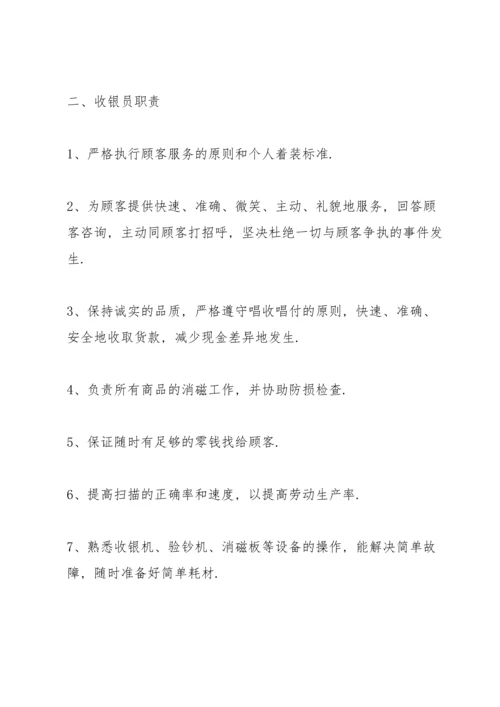 二、收银员职责

1、严格执行顾客服务的原则和个人着装标准.

2、为顾客提供快速、准确、微笑、主动、礼貌地服务，回答顾客咨询，主动同顾客打招呼，坚决杜绝一切与顾客争执的事件发生.

3、保持诚实的品质，严格遵守唱收唱付的原则，快速、准确、安全地收取货款，减少现金差异地发生.

4、负责所有商品的消磁工作，并协助防损检查.

5、保证随时有足够的零钱找给顾客.

6、提高扫描的正确率和速度，以提高劳动生产率.

7、熟悉收银机、验钞机、消磁板等设备的操作，能解决简单故障，随时准备好简单耗材.